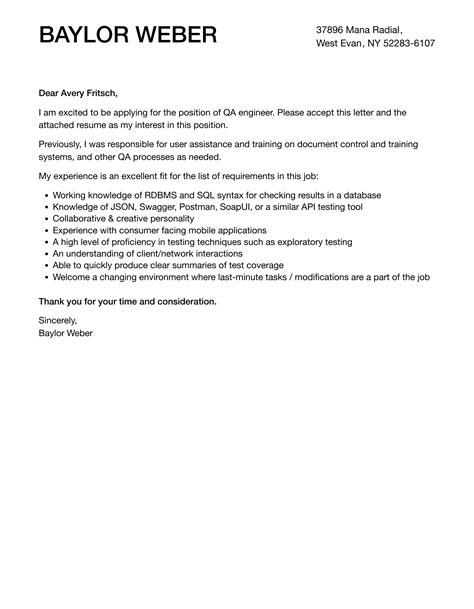 BAYLOR WEBER

37896 Mana Radial,
West Evan, NY 52283-6107

Dear Avery Fritsch,

I am excited to be applying for the position of QA engineer. Please accept this letter and the attached resume as my interest in this position.

Previously, I was responsible for user assistance and training on document control and training systems, and other QA processes as needed.

My experience is an excellent fit for the list of requirements in this job:

- Working knowledge of RDBMS and SQL syntax for checking results in a database
- Knowledge of JSON, Swagger, Postman, SoapUI, or a similar API testing tool
- Collaborative & creative personality
- Experience with consumer facing mobile applications
- A high level of proficiency in testing techniques such as exploratory testing
- An understanding of client/network interactions
- Able to quickly produce clear summaries of test coverage
- Welcome a changing environment where last-minute tasks / modifications are a part of the job

Thank you for your time and consideration.

Sincerely,
Baylor Weber